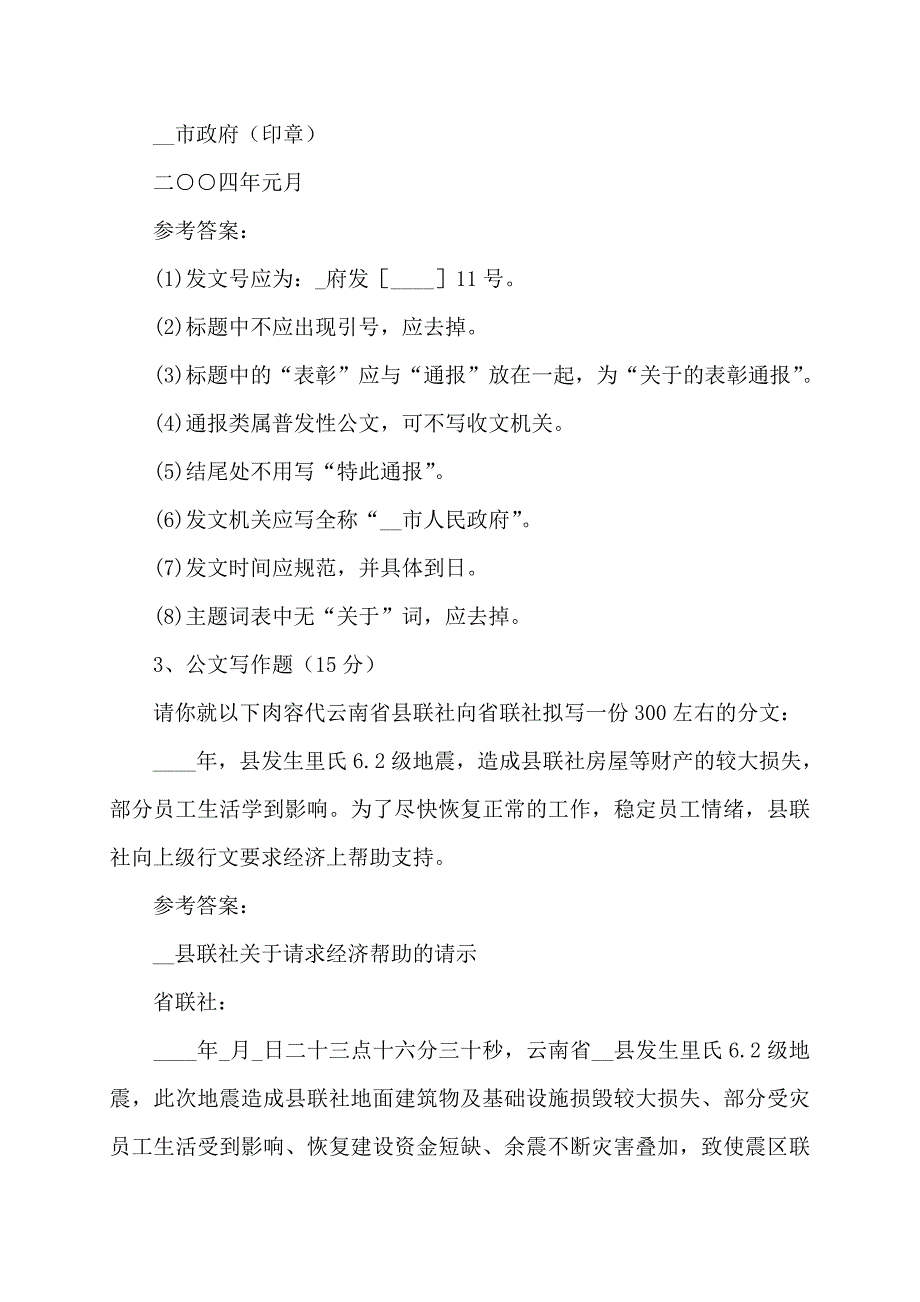 __市政府（印章）

二〇〇四年元月

参考答案：

(1)发文号应为：_府发［____］11号。

(2)标题中不应出现引号，应去掉。

(3)标题中的“表彰”应与“通报”放在一起，为“关于的表彰通报”。

(4)通报类属普发性公文，可不写收文机关。

(5)结尾处不用写“特此通报”。

(6)发文机关应写全称“__市人民政府”。

(7)发文时间应规范，并具体到日。

(8)主题词表中无“关于”词，应去掉。

3、公文写作题（15分）

请你就以下肉容代云南省县联社向省联社拟写一份300左右的分文：

____年，县发生里氏6.2级地震，造成县联社房屋等财产的较大损失，部分员工生活学到影响。为了尽快恢复正常的工作，稳定员工情绪，县联社向上级行文要求经济上帮助支持。

参考答案：

__县联社关于请求经济帮助的请示

省联社：

____年_月_日二十三点十六分三十秒，云南省__县发生里氏6.2级地震，此次地震造成县联社地面建筑物及基础设施损毁较大损失、部分受灾员工生活受到影响、恢复建设资金短缺、余震不断灾害叠加，致使震区联